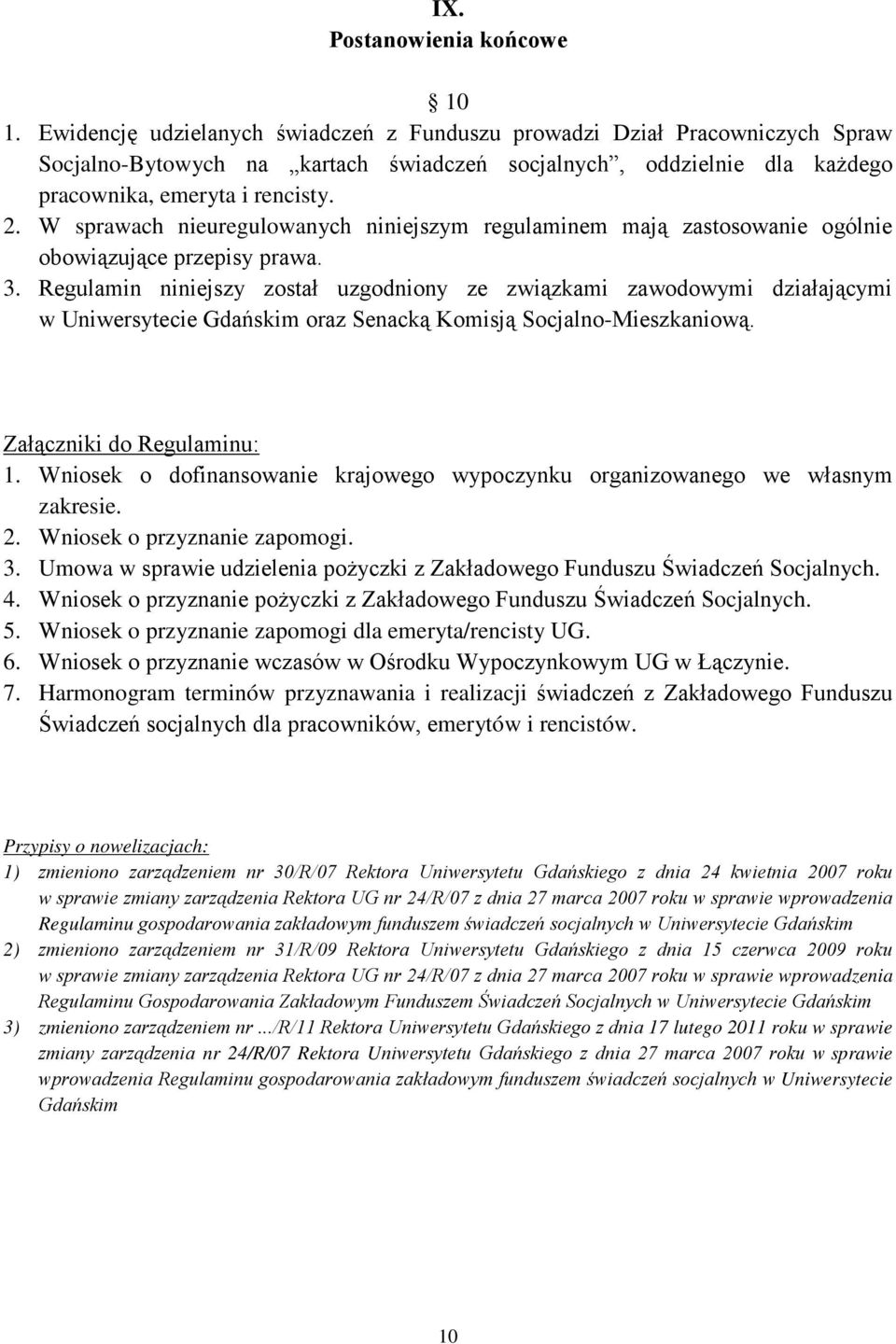 IX.
Postanowienia końcowe

§ 10

1. Ewidencję udzielanych świadczeń z Funduszu prowadzi Dział Pracowniczych Spraw Socjalno-Bytowych na „kartach świadczeń socjalnych”, oddzielnie dla każdego pracownika, emeryta i rencisty.
2. W sprawach nieuregulowanych niniejszym regulaminem mają zastosowanie ogólnie obowiązujące przepisy prawa.
3. Regulamin niniejszy został uzgodniony ze związkami zawodowymi działającymi w Uniwersytecie Gdańskim oraz Senacką Komisją Socjalno-Mieszkaniową.

Załączniki do Regulaminu:
1. Wniosek o dofinansowanie krajowego wypoczynku organizowanego we własnym zakresie.
2. Wniosek o przyznanie zapomogi.
3. Umowa w sprawie udzielenia pożyczki z Zakładowego Funduszu Świadczeń Socjalnych.
4. Wniosek o przyznanie pożyczki z Zakładowego Funduszu Świadczeń Socjalnych.
5. Wniosek o przyznanie zapomogi dla emeryta/rencisty UG.
6. Wniosek o przyznanie wczasów w Ośrodku Wypoczynkowym UG w Łączynie.
7. Harmonogram terminów przyznawania i realizacji świadczeń z Zakładowego Funduszu Świadczeń socjalnych dla pracowników, emerytów i rencistów.

Przypisy o nowelizacjach:
1) zmieniono zarządzeniem nr 30/R/07 Rektora Uniwersytetu Gdańskiego z dnia 24 kwietnia 2007 roku w sprawie zmiany zarządzenia Rektora UG nr 24/R/07 z dnia 27 marca 2007 roku w sprawie wprowadzenia Regulaminu gospodarowania zakładowym funduszem świadczeń socjalnych w Uniwersytecie Gdańskim
2) zmieniono zarządzeniem nr 31/R/09 Rektora Uniwersytetu Gdańskiego z dnia 15 czerwca 2009 roku w sprawie zmiany zarządzenia Rektora UG nr 24/R/07 z dnia 27 marca 2007 roku w sprawie wprowadzenia Regulaminu Gospodarowania Zakładowym Funduszem Świadczeń Socjalnych w Uniwersytecie Gdańskim
3) zmieniono zarządzeniem nr .../R/11 Rektora Uniwersytetu Gdańskiego z dnia 17 lutego 2011 roku w sprawie zmiany zarządzenia nr 24/R/07 Rektora Uniwersytetu Gdańskiego z dnia 27 marca 2007 roku w sprawie wprowadzenia Regulaminu gospodarowania zakładowym funduszem świadczeń socjalnych w Uniwersytecie Gdańskim

10